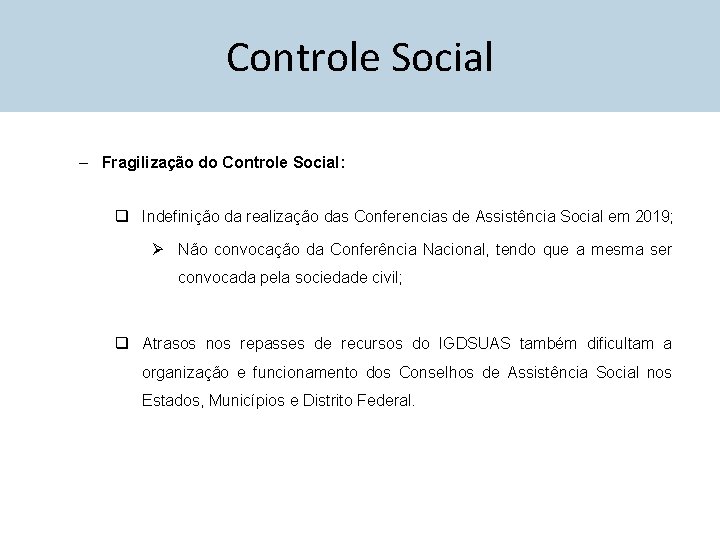 Controle Social

– Fragilização do Controle Social:

❑ Indefinição da realização das Conferencias de Assistência Social em 2019;

➢ Não convocação da Conferência Nacional, tendo que a mesma ser convocada pela sociedade civil;

❑ Atrasos nos repasses de recursos do IGDSUAS também dificultam a organização e funcionamento dos Conselhos de Assistência Social nos Estados, Municípios e Distrito Federal.